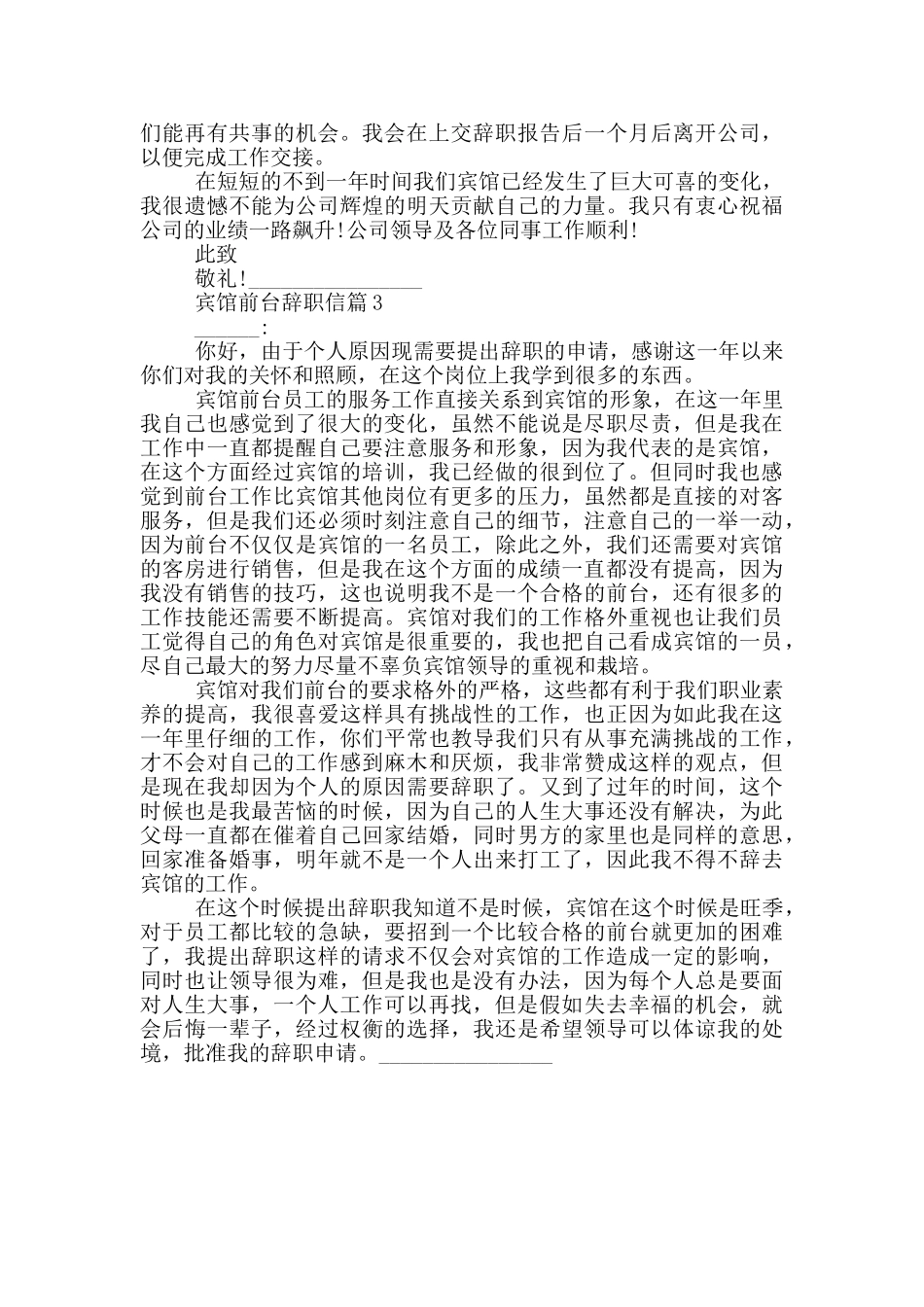 们能再有共事的机会。我会在上交辞职报告后一个月后离开公司，以便完成工作交接。

在短短的不到一年时间我们宾馆已经发生了巨大可喜的变化，我很遗憾不能为公司辉煌的明天贡献自己的力量。我只有衷心祝福公司的业绩一路飙升!公司领导及各位同事工作顺利!

此致

敬礼!________________

宾馆前台辞职信篇3

______:

你好，由于个人原因现需要提出辞职的申请，感谢这一年以来你们对我的关怀和照顾，在这个岗位上我学到很多的东西。

宾馆前台员工的服务工作直接关系到宾馆的形象，在这一年里我自己也感觉到了很大的变化，虽然不能说是尽职尽责，但是我在工作中一直都提醒自己要注意服务和形象，因为我代表的是宾馆，在这个方面经过宾馆的培训，我已经做的很到位了。但同时我也感觉到前台工作比宾馆其他岗位有更多的压力，虽然都是直接的对客服务，但是我们还必须时刻注意自己的细节，注意自己的一举一动，因为前台不仅仅是宾馆的一名员工，除此之外，我们还需要对宾馆的客房进行销售，但是我在这个方面的成绩一直都没有提高，因为我没有销售的技巧，这也说明我不是一个合格的前台，还有很多的工作技能还需要不断提高。宾馆对我们的工作格外重视也让我们员工觉得自己的角色对宾馆是很重要的，我也把自己看成宾馆的一员，尽自己最大的努力尽量不辜负宾馆领导的重视和栽培。

宾馆对我们前台的要求格外的严格，这些都有利于我们职业素养的提高，我很喜爱这样具有挑战性的工作，也正因为如此我在这一年里仔细的工作，你们平常也教导我们只有从事充满挑战的工作，才不会对自己的工作感到麻木和厌烦，我非常赞成这样的观点，但是现在我却因为个人的原因需要辞职了。又到了过年的时间，这个时候也是我最苦恼的时候，因为自己的人生大事还没有解决，为此父母一直都在催着自己回家结婚，同时男方的家里也是同样的意思，回家准备婚事，明年就不是一个人出来打工了，因此我不得不辞去宾馆的工作。

在这个时候提出辞职我知道不是时候，宾馆在这个时候是旺季，对于员工都比较的急缺，要招到一个比较合格的前台就更加的困难了，我提出辞职这样的请求不仅会对宾馆的工作造成一定的影响，同时也让领导很为难，但是我也是没有办法，因为每个人总是要面对人生大事，一个人工作可以再找，但是假如失去幸福的机会，就会后悔一辈子，经过权衡的选择，我还是希望领导可以体谅我的处境，批准我的辞职申请。________________